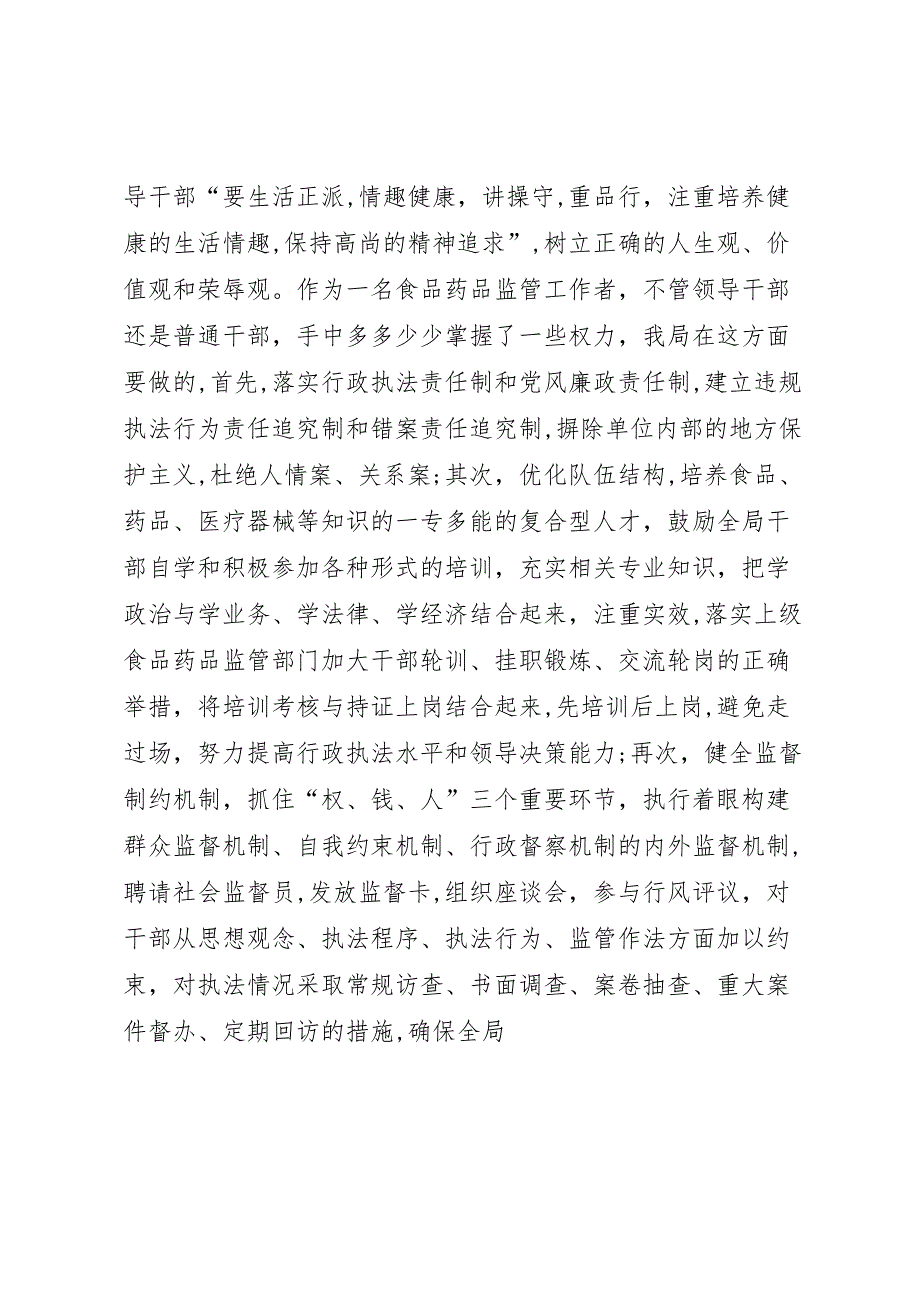 导干部“要生活正派,情趣健康，讲操守,重品行，注重培养健康的生活情趣,保持高尚的精神追求”,树立正确的人生观、价值观和荣辱观。作为一名食品药品监管工作者，不管领导干部还是普通干部，手中多多少少掌握了一些权力，我局在这方面要做的,首先,落实行政执法责任制和党风廉政责任制,建立违规执法行为责任追究制和错案责任追究制,摒除单位内部的地方保护主义,杜绝人情案、关系案;其次，优化队伍结构,培养食品、药品、医疗器械等知识的一专多能的复合型人才，鼓励全局干部自学和积极参加各种形式的培训，充实相关专业知识，把学政治与学业务、学法律、学经济结合起来，注重实效,落实上级食品药品监管部门加大干部轮训、挂职锻炼、交流轮岗的正确举措，将培训考核与持证上岗结合起来,先培训后上岗,避免走过场，努力提高行政执法水平和领导决策能力;再次，健全监督制约机制，抓住“权、钱、人”三个重要环节，执行着眼构建群众监督机制、自我约束机制、行政督察机制的内外监督机制，聘请社会监督员，发放监督卡，组织座谈会，参与行风评议，对干部从思想观念、执法程序、执法行为、监管作法方面加以约束，对执法情况采取常规访查、书面调查、案卷抽查、重大案件督办、定期回访的措施,确保全局